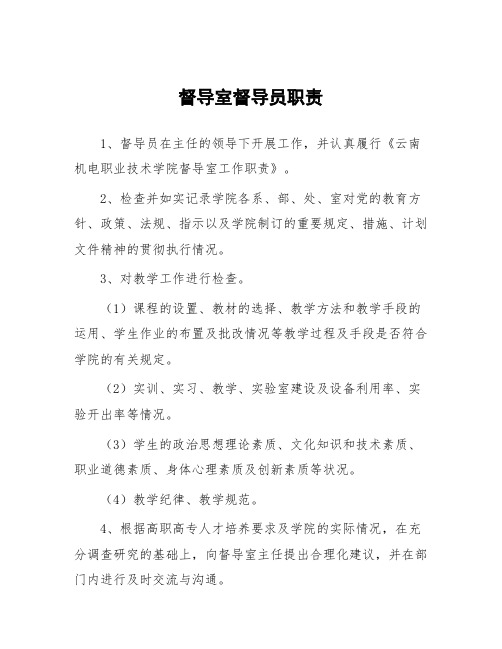 督导室督导员职责

1、督导员在主任的领导下开展工作，并认真履行《云南机电职业技术学院督导室工作职责》。

2、检查并如实记录学院各系、部、处、室对党的教育方针、政策、法规、指示以及学院制订的重要规定、措施、计划文件精神的贯彻执行情况。

3、对教学工作进行检查。

（1）课程的设置、教材的选择、教学方法和教学手段的运用、学生作业的布置及批改情况等教学过程及手段是否符合学院的有关规定。

（2）实训、实习、教学、实验室建设及设备利用率、实验开出率等情况。

（3）学生的政治思想理论素质、文化知识和技术素质、职业道德素质、身体心理素质及创新素质等状况。

（4）教学纪律、教学规范。

4、根据高职高专人才培养要求及学院的实际情况，在充分调查研究的基础上，向督导室主任提出合理化建议，并在部门内进行及时交流与沟通。